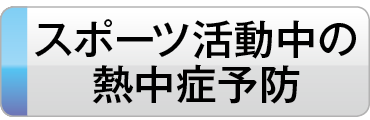 スポーツ活動中の
熱中症予防